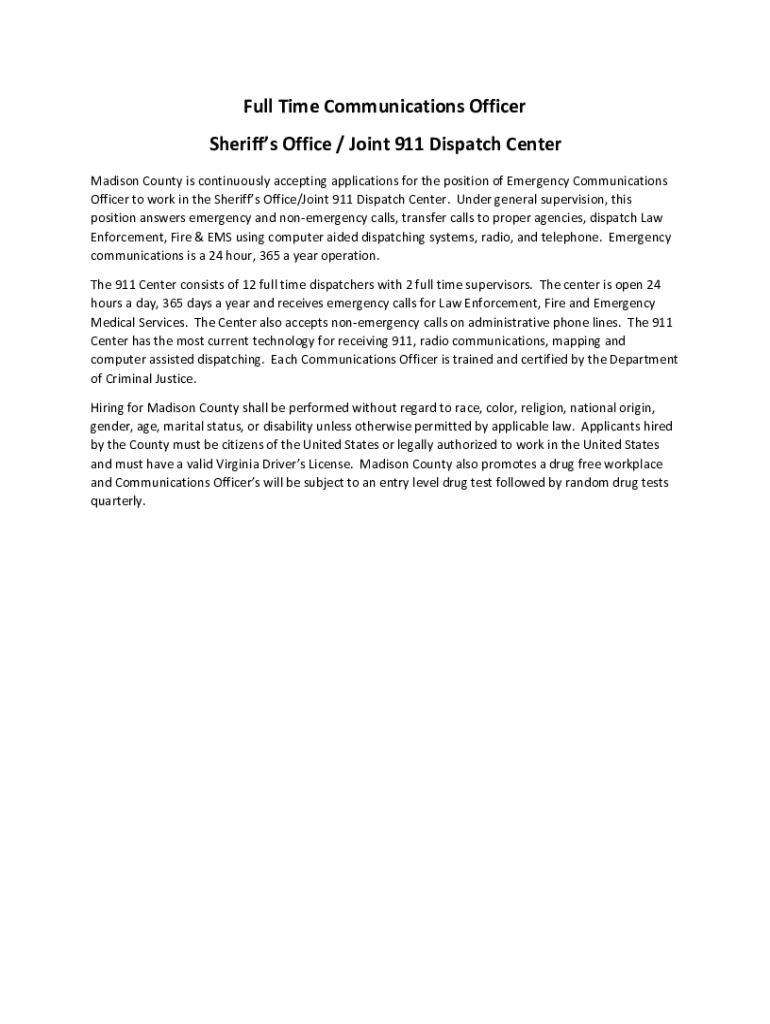 Full Time Communications Officer

Sheriff's Office / Joint 911 Dispatch Center

Madison County is continuously accepting applications for the position of Emergency Communications Officer to work in the Sheriff's Office/Joint 911 Dispatch Center. Under general supervision, this position answers emergency and non-emergency calls, transfer calls to proper agencies, dispatch Law Enforcement, Fire & EMS using computer aided dispatching systems, radio, and telephone. Emergency communications is a 24 hour, 365 a year operation.

The 911 Center consists of 12 full time dispatchers with 2 full time supervisors. The center is open 24 hours a day, 365 days a year and receives emergency calls for Law Enforcement, Fire and Emergency Medical Services. The Center also accepts non-emergency calls on administrative phone lines. The 911 Center has the most current technology for receiving 911, radio communications, mapping and computer assisted dispatching. Each Communications Officer is trained and certified by the Department of Criminal Justice.

Hiring for Madison County shall be performed without regard to race, color, religion, national origin, gender, age, marital status, or disability unless otherwise permitted by applicable law. Applicants hired by the County must be citizens of the United States or legally authorized to work in the United States and must have a valid Virginia Driver's License. Madison County also promotes a drug free workplace and Communications Officer's will be subject to an entry level drug test followed by random drug tests quarterly.